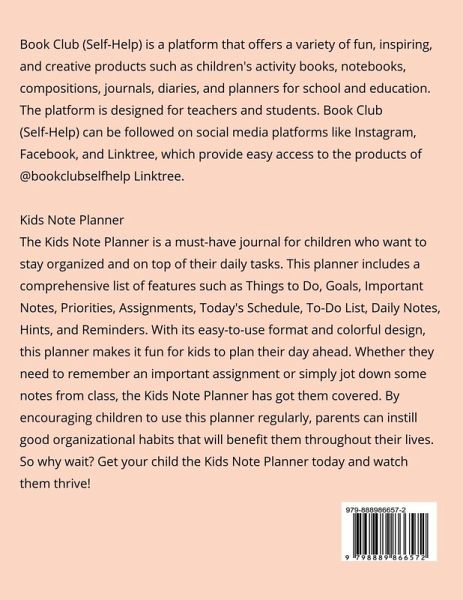 Book Club (Self-Help) is a platform that offers a variety of fun, inspiring, and creative products such as children's activity books, notebooks, compositions, journals, diaries, and planners for school and education. The platform is designed for teachers and students. Book Club (Self-Help) can be followed on social media platforms like Instagram, Facebook, and Linktree, which provide easy access to the products of @bookclubselfhelp Linktree.

Kids Note Planner
The Kids Note Planner is a must-have journal for children who want to stay organized and on top of their daily tasks. This planner includes a comprehensive list of features such as Things to Do, Goals, Important Notes, Priorities, Assignments, Today's Schedule, To-Do List, Daily Notes, Hints, and Reminders. With its easy-to-use format and colorful design, this planner makes it fun for kids to plan their day ahead. Whether they need to remember an important assignment or simply jot down some notes from class, the Kids Note Planner has got them covered. By encouraging children to use this planner regularly, parents can instill good organizational habits that will benefit them throughout their lives. So why wait? Get your child the Kids Note Planner today and watch them thrive!

979-888986657-2

9 798889 866572